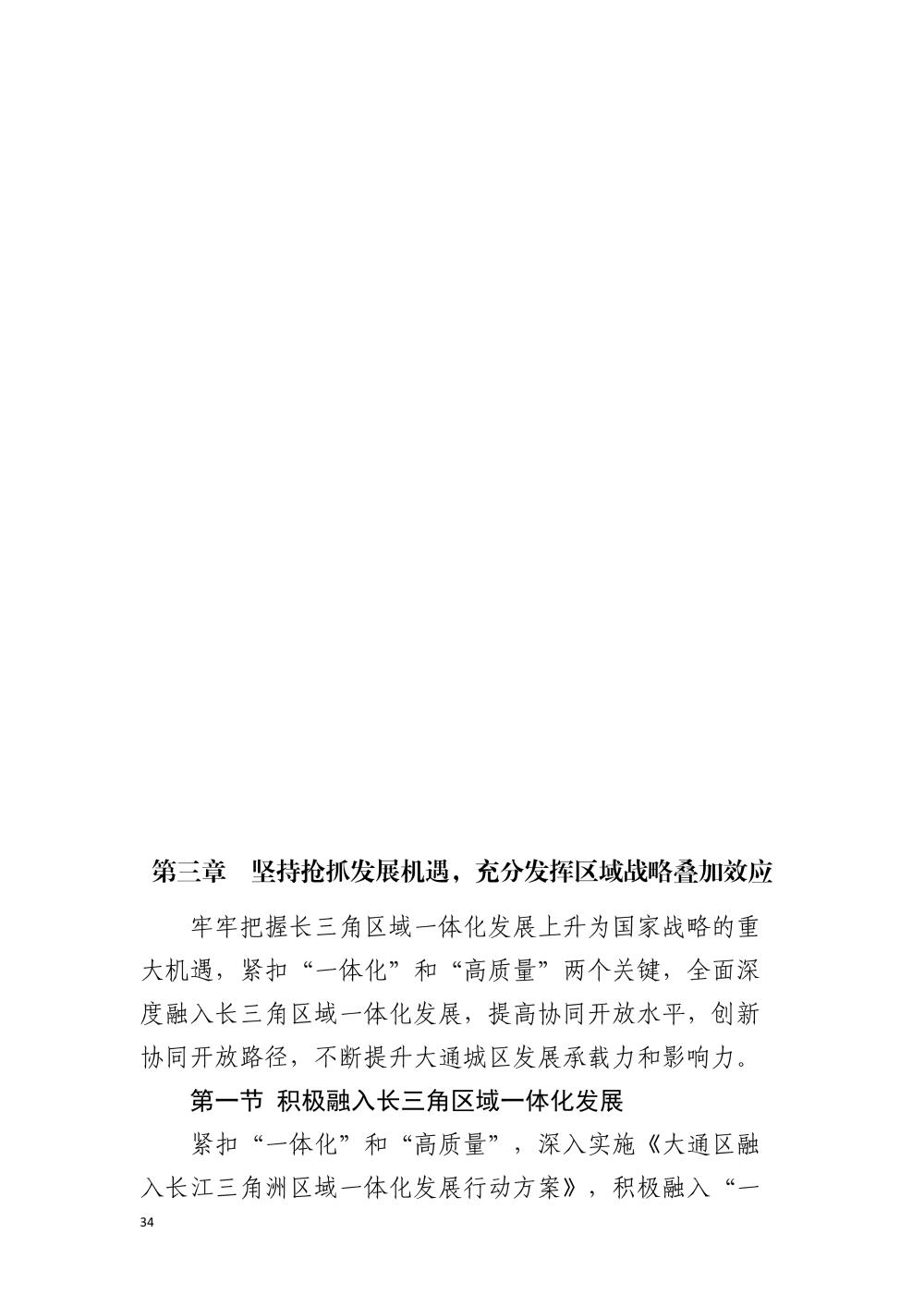 第三章　坚持抢抓发展机遇，充分发挥区域战略叠加效应

牢牢把握长三角区域一体化发展上升为国家战略的重大机遇，紧扣“一体化”和“高质量”两个关键，全面深度融入长三角区域一体化发展，提高协同开放水平，创新协同开放路径，不断提升大通城区发展承载力和影响力。

第一节 积极融入长三角区域一体化发展

紧扣“一体化”和“高质量”，深入实施《大通区融入长江三角洲区域一体化发展行动方案》，积极融入“一

34